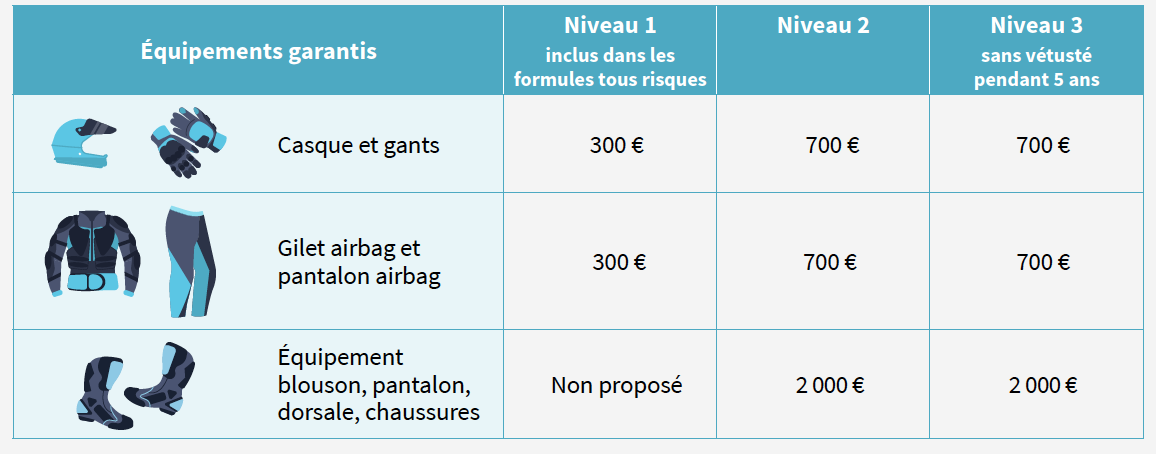 | Équipements garantis | Niveau 1 inclus dans les formules tous risques | Niveau 2 | Niveau 3 sans vétusté pendant 5 ans |
|---|---|---|---|
| Casque et gants | 300 € | 700 € | 700 € |
| Gilet airbag et pantalon airbag | 300 € | 700 € | 700 € |
| Équipement blouson, pantalon, dorsale, chaussures | Non proposé | 2 000 € | 2 000 € |